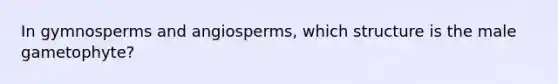 In gymnosperms and angiosperms, which structure is the male gametophyte?